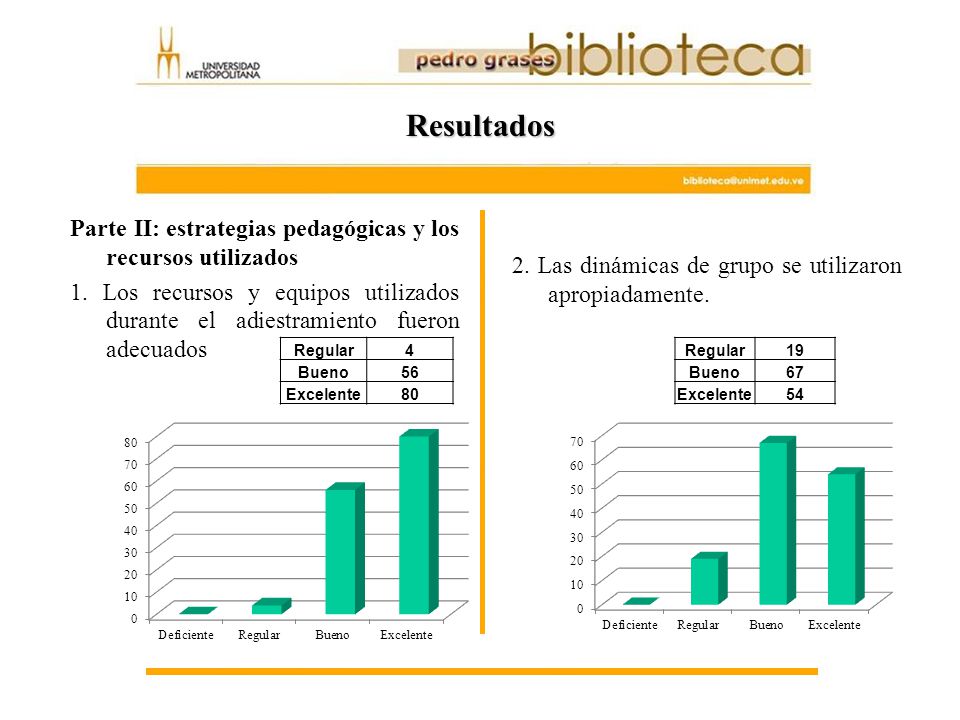 UNIVERSIDAD METROPOLITANA

pedro grases biblioteca

Resultados

biblioteca@unimet.edu.ve

Parte II: estrategias pedagógicas y los recursos utilizados

1. Los recursos y equipos utilizados durante el adiestramiento fueron adecuados

| Regular | 4 |
|---|---|
| Bueno | 56 |
| Excelente | 80 |

80
70
60
50
40
30
20
10
0
Deficiente Regular Bueno Excelente

2. Las dinámicas de grupo se utilizaron apropiadamente.

| Regular | 19 |
|---|---|
| Bueno | 67 |
| Excelente | 54 |

70
60
50
40
30
20
10
0
Deficiente Regular Bueno Excelente